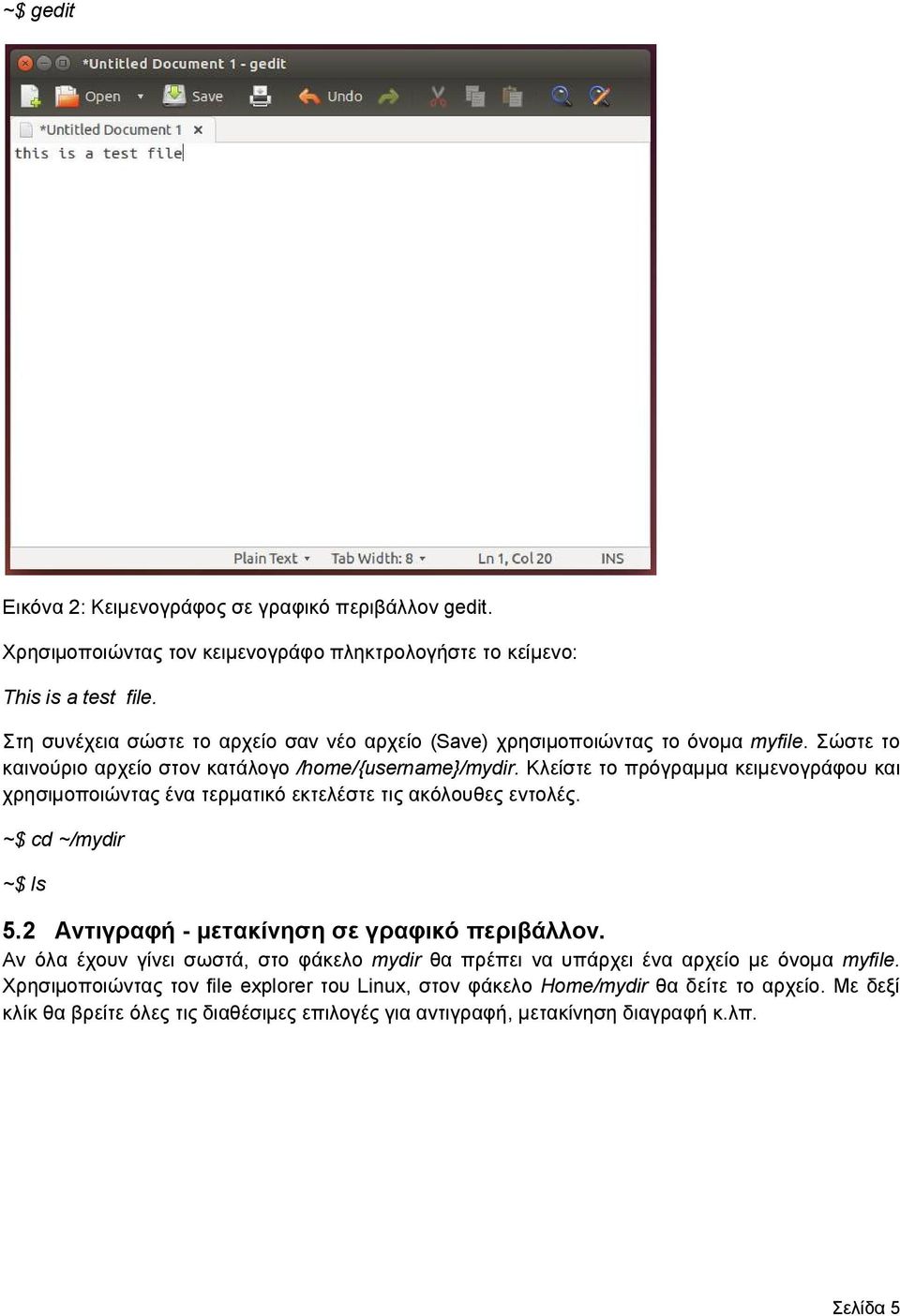 ~$ gedit

*Untitled Document 1 - gedit

Open Save Undo

*Untitled Document 1 ×

this is a test file

Plain Text Tab Width: 8 Ln 1, Col 20 INS

Εικόνα 2: Κειμενογράφος σε γραφικό περιβάλλον gedit.

Χρησιμοποιώντας τον κειμενογράφο πληκτρολογήστε το κείμενο:

This is a test  file.

Στη συνέχεια σώστε το αρχείο σαν νέο αρχείο (Save) χρησιμοποιώντας το όνομα myfile. Σώστε το καινούριο αρχείο στον κατάλογο /home/{username}/mydir. Κλείστε το πρόγραμμα κειμενογράφου και χρησιμοποιώντας ένα τερματικό εκτελέστε τις ακόλουθες εντολές.

~$ cd ~/mydir

~$ ls

5.2 Αντιγραφή - μετακίνηση σε γραφικό περιβάλλον.

Αν όλα έχουν γίνει σωστά, στο φάκελο mydir θα πρέπει να υπάρχει ένα αρχείο με όνομα myfile. Χρησιμοποιώντας τον file explorer του Linux, στον φάκελο Home/mydir θα δείτε το αρχείο. Με δεξί κλίκ θα βρείτε όλες τις διαθέσιμες επιλογές για αντιγραφή, μετακίνηση διαγραφή κ.λπ.

Σελίδα 5